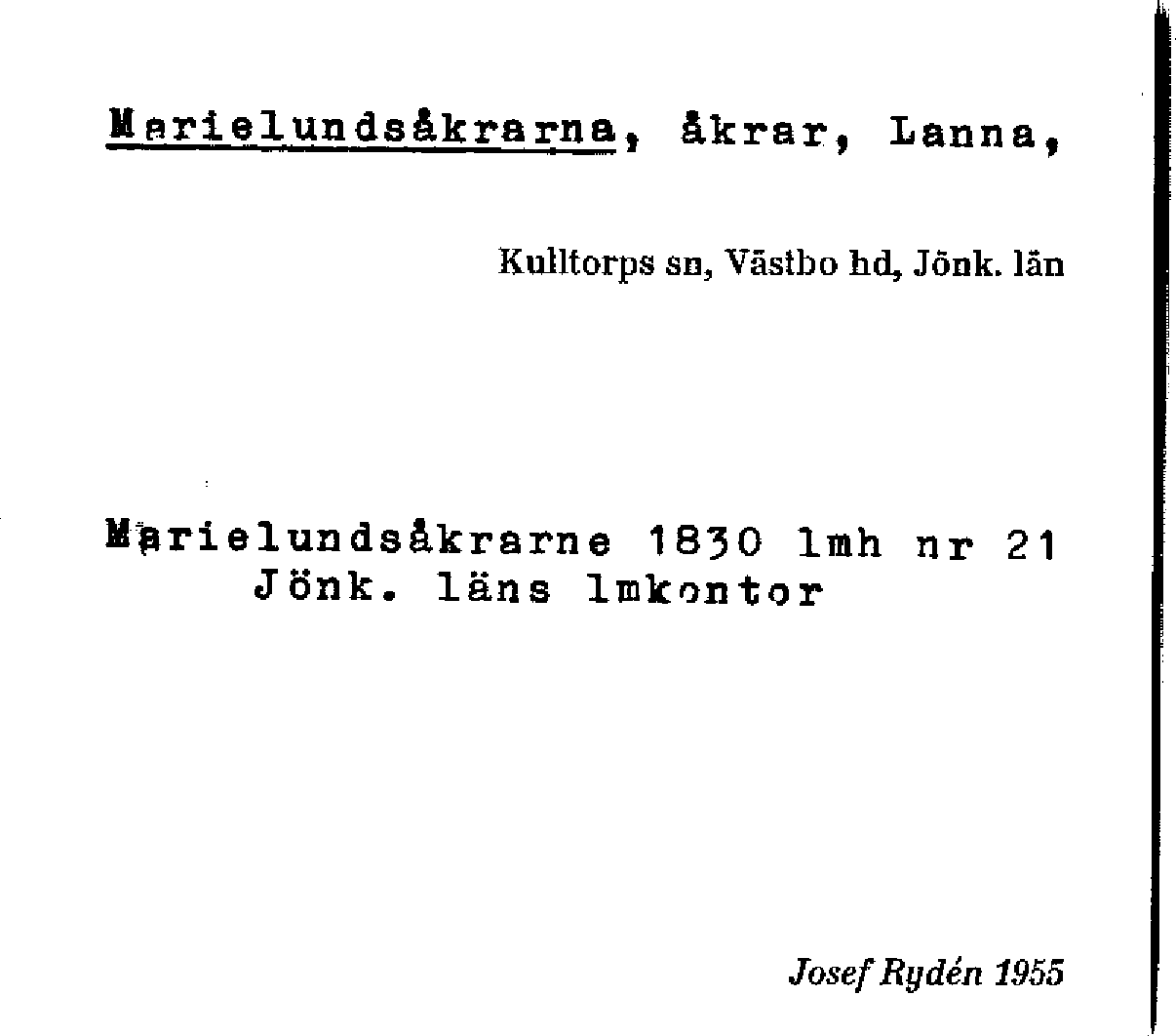 Marielundsåkrarna, åkrar, Lanna,

Kulltorps sn, Västbo hd, Jönk. län

Marielundsåkrarne 1830 lmh nr 21
Jönk. läns lmkontor

Josef Rydén 1955